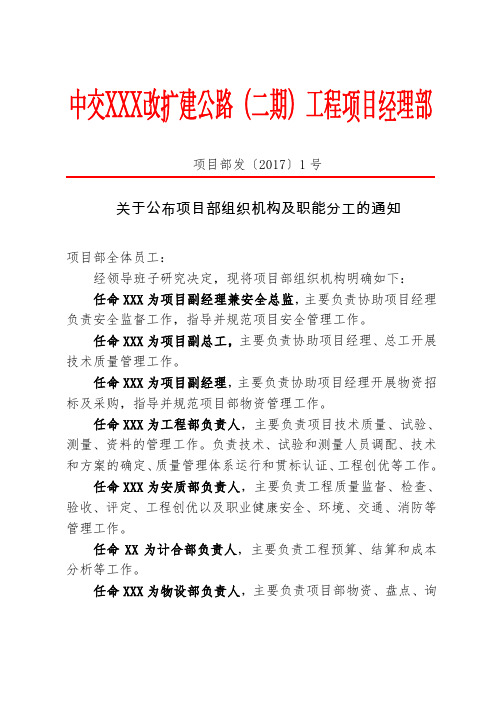 中交XXX改扩建公路（二期）工程项目经理部

项目部发〔2017〕1号

关于公布项目部组织机构及职能分工的通知

项目部全体员工：

经领导班子研究决定，现将项目部组织机构明确如下：

任命XXX为项目副经理兼安全总监，主要负责协助项目经理负责安全监督工作，指导并规范项目安全管理工作。

任命XXX为项目副总工，主要负责协助项目经理、总工开展技术质量管理工作。

任命XXX为项目副经理，主要负责协助项目经理开展物资招标及采购，指导并规范项目部物资管理工作。

任命XXX为工程部负责人，主要负责项目技术质量、试验、测量、资料的管理工作。负责技术、试验和测量人员调配、技术和方案的确定、质量管理体系运行和贯标认证、工程创优等工作。

任命XXX为安质部负责人，主要负责工程质量监督、检查、验收、评定、工程创优以及职业健康安全、环境、交通、消防等管理工作。

任命XX为计合部负责人，主要负责工程预算、结算和成本分析等工作。

任命XXX为物设部负责人，主要负责项目部物资、盘点、询